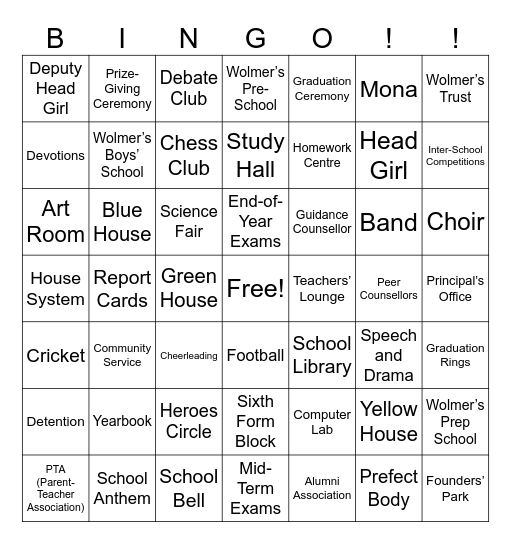 | B | I | N | G | O | ! | ! |
|---|---|---|---|---|---|---|
| Deputy Head Girl | Prize-Giving Ceremony | Debate Club | Wolmer's Pre-School | Graduation Ceremony | Mona | Wolmer's Trust |
| Devotions | Wolmer's Boys' School | Chess Club | Study Hall | Homework Centre | Head Girl | Inter-School Competitions |
| Art Room | Blue House | Science Fair | End-of-Year Exams | Guidance Counsellor | Band | Choir |
| House System | Report Cards | Green House | Free! | Teachers' Lounge | Peer Counsellors | Principal's Office |
| Cricket | Community Service | Cheerleading | Football | School Library | Speech and Drama | Graduation Rings |
| Detention | Yearbook | Heroes Circle | Sixth Form Block | Computer Lab | Yellow House | Wolmer's Prep School |
| PTA (Parent-Teacher Association) | School Anthem | School Bell | Mid-Term Exams | Alumni Association | Prefect Body | Founders' Park |